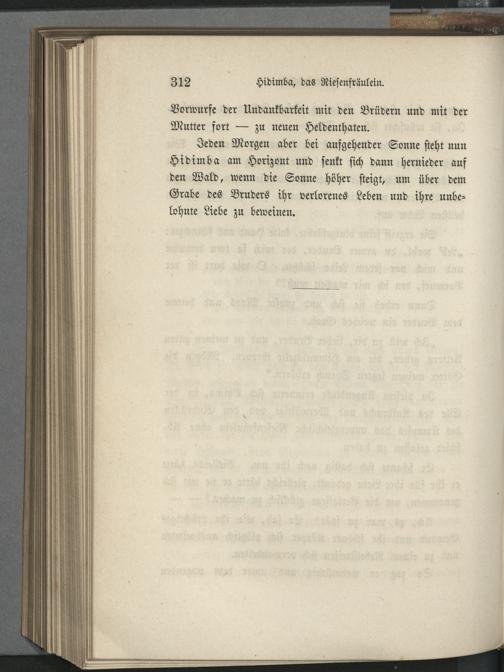 312 Hidimba, das Riesenfräulein.

Vorwurfe der Undankbarkeit mit den Brüdern und mit der Mutter fort — zu neuen Heldenthaten.

Jeden Morgen aber bei aufgehender Sonne steht nun Hidimba am Horizont und senkt sich dann hernieder auf den Wald, wenn die Sonne höher steigt, um über dem Grabe des Bruders ihr verlorenes Leben und ihre unbelohnte Liebe zu beweinen.